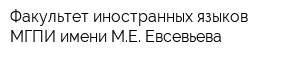 Факультет иностранных языков МГПИ имени М.Е. Евсевьева